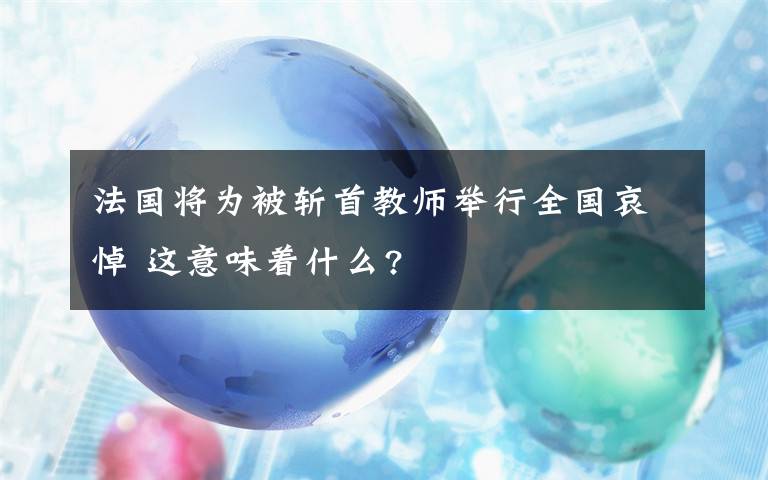 法国将为被斩首教师举行全国哀悼 这意味着什么?